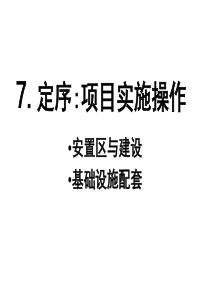 7. 定序：项目实施操作

•安置区与建设

•基础设施配套